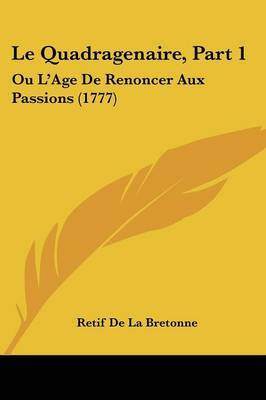 Le Quadragenaire, Part 1

Ou L'Age De Renoncer Aux Passions (1777)

Retif De La Bretonne